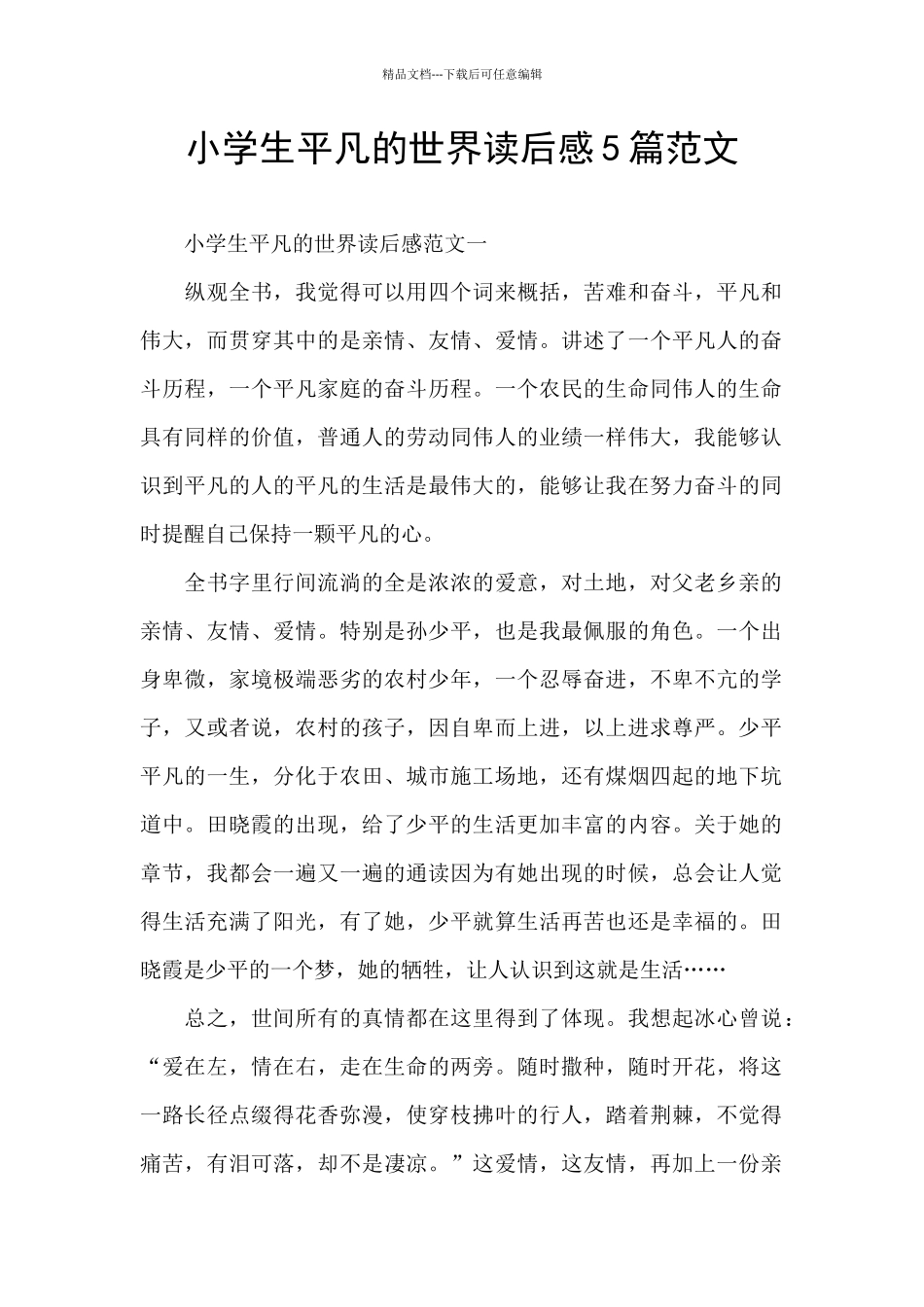 精品文档---下载后可任意编辑

小学生平凡的世界读后感5篇范文

小学生平凡的世界读后感范文一

纵观全书，我觉得可以用四个词来概括，苦难和奋斗，平凡和伟大，而贯穿其中的是亲情、友情、爱情。讲述了一个平凡人的奋斗历程，一个平凡家庭的奋斗历程。一个农民的生命同伟人的生命具有同样的价值，普通人的劳动同伟人的业绩一样伟大，我能够认识到平凡的人的平凡的生活是最伟大的，能够让我在努力奋斗的同时提醒自己保持一颗平凡的心。

全书字里行间流淌的全是浓浓的爱意，对土地，对父老乡亲的亲情、友情、爱情。特别是孙少平，也是我最佩服的角色。一个出身卑微，家境极端恶劣的农村少年，一个忍辱奋进，不卑不亢的学子，又或者说，农村的孩子，因自卑而上进，以上进求尊严。少平平凡的一生，分化于农田、城市施工场地，还有煤烟四起的地下坑道中。田晓霞的出现，给了少平的生活更加丰富的内容。关于她的章节，我都会一遍又一遍的通读因为有她出现的时候，总会让人觉得生活充满了阳光，有了她，少平就算生活再苦也还是幸福的。田晓霞是少平的一个梦，她的牺牲，让人认识到这就是生活……

总之，世间所有的真情都在这里得到了体现。我想起冰心曾说：“爱在左，情在右，走在生命的两旁。随时撒种，随时开花，将这一路长径点缀得花香弥漫，使穿枝拂叶的行人，踏着荆棘，不觉得痛苦，有泪可落，却不是凄凉。”这爱情，这友情，再加上一份亲